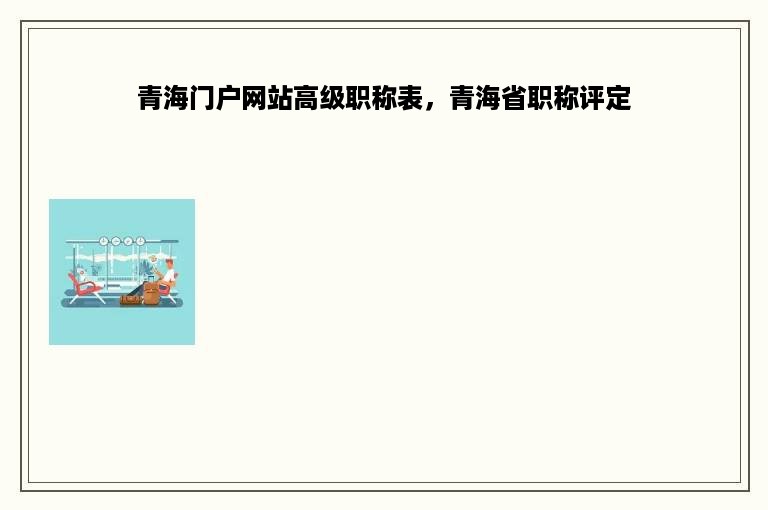 青海门户网站高级职称表，青海省职称评定